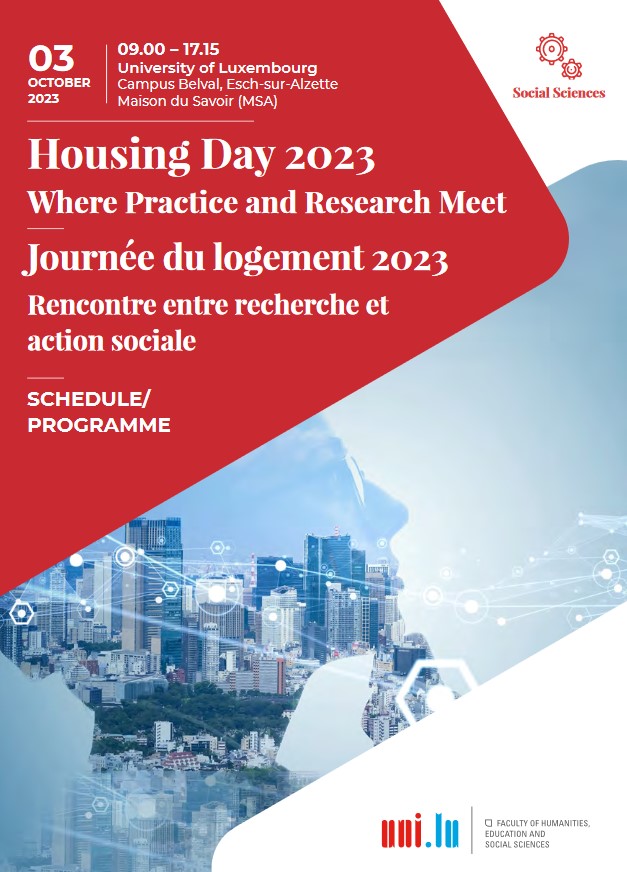 03
OCTOBER
2023

09.00 – 17.15
University of Luxembourg
Campus Belval, Esch-sur-Alzette
Maison du Savoir (MSA)

Social Sciences

Housing Day 2023
Where Practice and Research Meet

Journée du logement 2023
Rencontre entre recherche et action sociale

SCHEDULE/
PROGRAMME

uni.lu

FACULTY OF HUMANITIES, EDUCATION AND SOCIAL SCIENCES